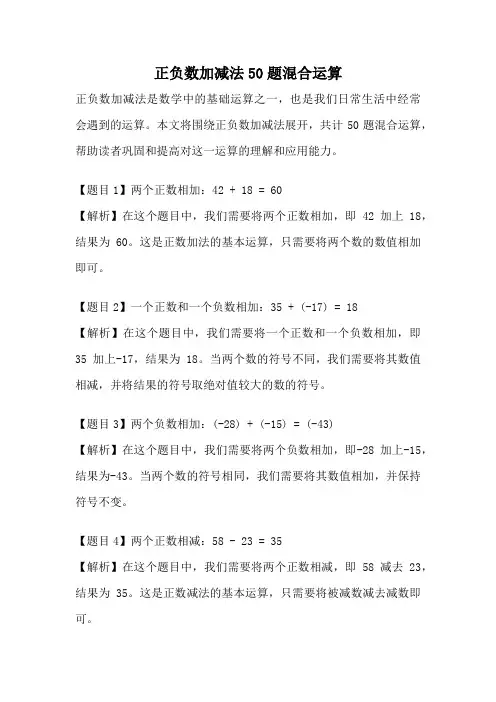 正负数加减法 50 题混合运算

正负数加减法是数学中的基础运算之一，也是我们日常生活中经常会遇到的运算。本文将围绕正负数加减法展开，共计 50 题混合运算，帮助读者巩固和提高对这一运算的理解和应用能力。

【题目 1】两个正数相加：$42 + 18 = 60$

【解析】在这个题目中，我们需要将两个正数相加，即 42 加上 18，结果为 60。这是正数加法的基本运算，只需要将两个数的数值相加即可。

【题目 2】一个正数和一个负数相加：$35 + (-17) = 18$

【解析】在这个题目中，我们需要将一个正数和一个负数相加，即 35 加上-17，结果为 18。当两个数的符号不同，我们需要将其数值相减，并将结果的符号取绝对值较大的数的符号。

【题目 3】两个负数相加：$(-28) + (-15) = (-43)$

【解析】在这个题目中，我们需要将两个负数相加，即-28 加上-15，结果为-43。当两个数的符号相同，我们需要将其数值相加，并保持符号不变。

【题目 4】两个正数相减：$58 - 23 = 35$

【解析】在这个题目中，我们需要将两个正数相减，即 58 减去 23，结果为 35。这是正数减法的基本运算，只需要将被减数减去减数即可。